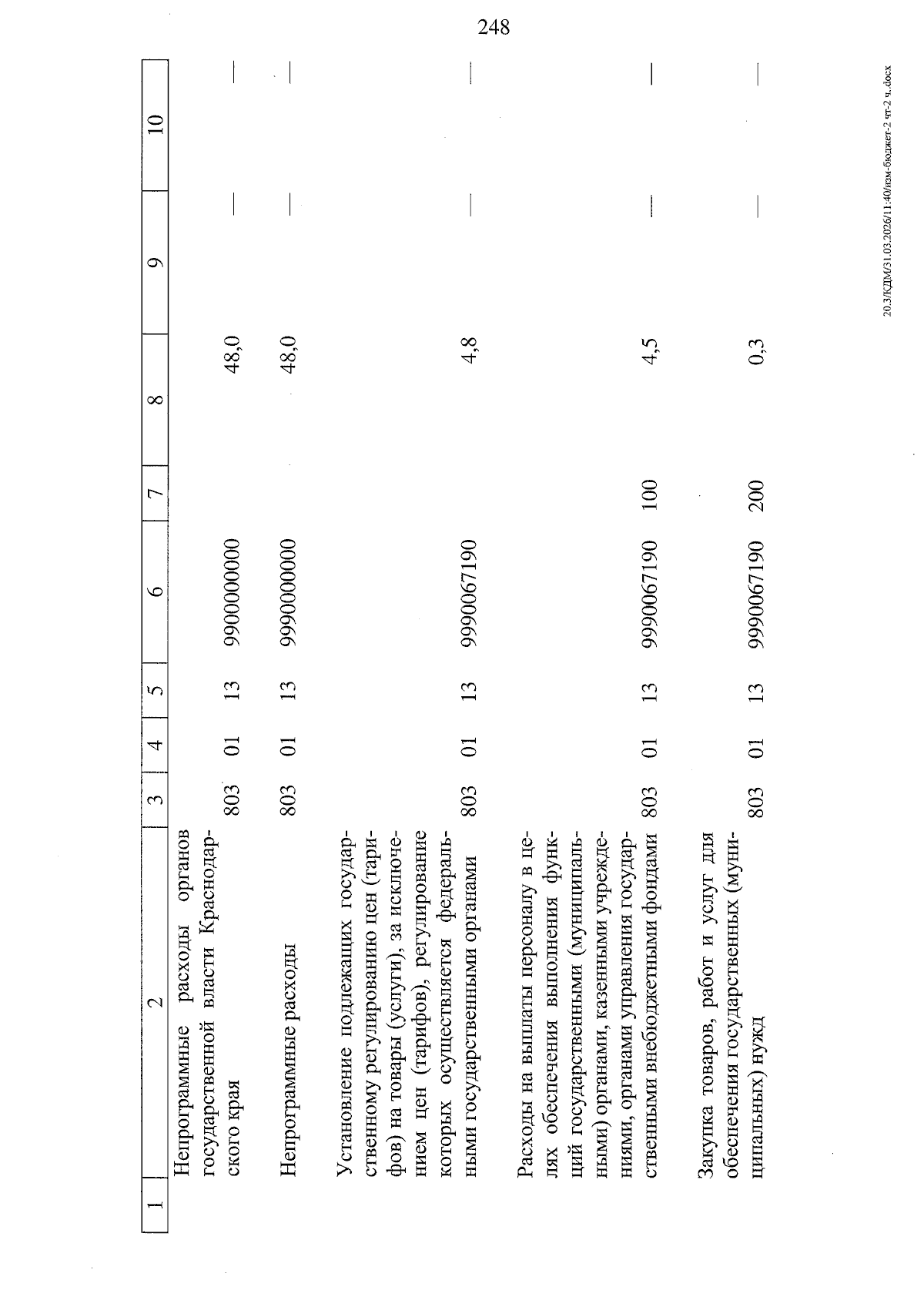 248

| 1 | 2 | 3 | 4 | 5 | 6 | 7 | 8 | 9 | 10 |
|---|---|---|---|---|---|---|---|---|---|
| | Непрограммные расходы органов государственной власти Краснодарского края | 803 | 01 | 13 | 9900000000 | | 48,0 | — | — |
| | Непрограммные расходы | 803 | 01 | 13 | 9990000000 | | 48,0 | — | — |
| | Установление подлежащих государственному регулированию цен (тарифов) на товары (услуги), за исключением цен (тарифов), регулирование которых осуществляется федеральными государственными органами | 803 | 01 | 13 | 9990067190 | | 4,8 | — | — |
| | Расходы на выплаты персоналу в целях обеспечения выполнения функций государственными (муниципальными) органами, казенными учреждениями, органами управления государственными внебюджетными фондами | 803 | 01 | 13 | 9990067190 | 100 | 4,5 | — | — |
| | Закупка товаров, работ и услуг для обеспечения государственных (муниципальных) нужд | 803 | 01 | 13 | 9990067190 | 200 | 0,3 | — | — |

20.3/КДМ/31.03.2026/11:40/изм-бюджет-2 чт-2 ч..docx